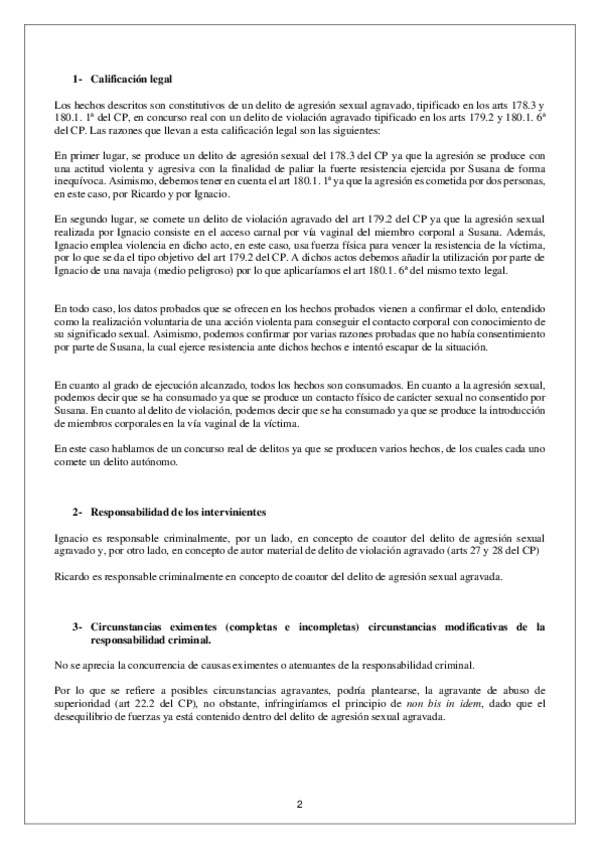 1- Calificación legal

Los hechos descritos son constitutivos de un delito de agresión sexual agravado, tipificado en los arts 178.3 y 180.1. 1ª del CP, en concurso real con un delito de violación agravado tipificado en los arts 179.2 y 180.1. 6ª del CP. Las razones que llevan a esta calificación legal son las siguientes:

En primer lugar, se produce un delito de agresión sexual del 178.3 del CP ya que la agresión se produce con una actitud violenta y agresiva con la finalidad de paliar la fuerte resistencia ejercida por Susana de forma inequívoca. Asimismo, debemos tener en cuenta el art 180.1. 1ª ya que la agresión es cometida por dos personas, en este caso, por Ricardo y por Ignacio.

En segundo lugar, se comete un delito de violación agravado del art 179.2 del CP ya que la agresión sexual realizada por Ignacio consiste en el acceso carnal por vía vaginal del miembro corporal a Susana. Además, Ignacio emplea violencia en dicho acto, en este caso, usa fuerza física para vencer la resistencia de la víctima, por lo que se da el tipo objetivo del art 179.2 del CP. A dichos actos debemos añadir la utilización por parte de Ignacio de una navaja (medio peligroso) por lo que aplicaríamos el art 180.1. 6ª del mismo texto legal.

En todo caso, los datos probados que se ofrecen en los hechos probados vienen a confirmar el dolo, entendido como la realización voluntaria de una acción violenta para conseguir el contacto corporal con conocimiento de su significado sexual. Asimismo, podemos confirmar por varias razones probadas que no había consentimiento por parte de Susana, la cual ejerce resistencia ante dichos hechos e intentó escapar de la situación.

En cuanto al grado de ejecución alcanzado, todos los hechos son consumados. En cuanto a la agresión sexual, podemos decir que se ha consumado ya que se produce un contacto físico de carácter sexual no consentido por Susana. En cuanto al delito de violación, podemos decir que se ha consumado ya que se produce la introducción de miembros corporales en la vía vaginal de la víctima.

En este caso hablamos de un concurso real de delitos ya que se producen varios hechos, de los cuales cada uno comete un delito autónomo.

2- Responsabilidad de los intervinientes

Ignacio es responsable criminalmente, por un lado, en concepto de coautor del delito de agresión sexual agravado y, por otro lado, en concepto de autor material de delito de violación agravado (arts 27 y 28 del CP)

Ricardo es responsable criminalmente en concepto de coautor del delito de agresión sexual agravada.

3- Circunstancias eximentes (completas e incompletas) circunstancias modificativas de la responsabilidad criminal.

No se aprecia la concurrencia de causas eximentes o atenuantes de la responsabilidad criminal.

Por lo que se refiere a posibles circunstancias agravantes, podría plantearse, la agravante de abuso de superioridad (art 22.2 del CP), no obstante, infringiríamos el principio de non bis in idem, dado que el desequilibrio de fuerzas ya está contenido dentro del delito de agresión sexual agravada.

2